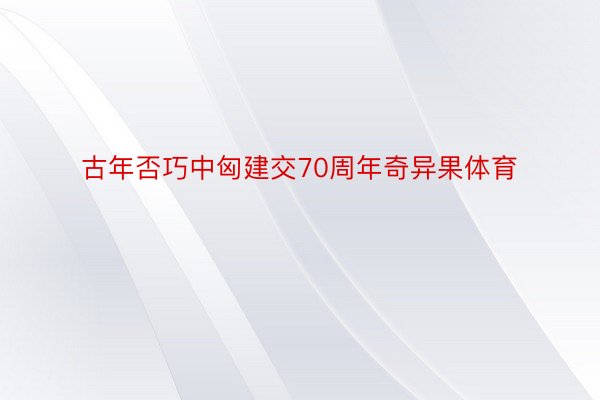 古年否巧中匈建交70周年奇异果体育